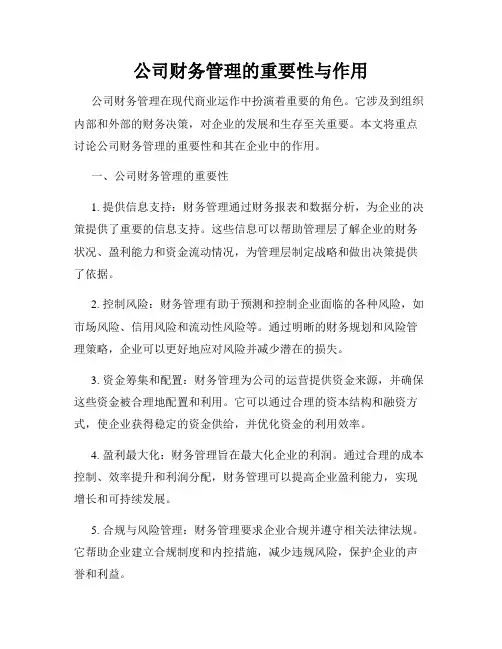 公司财务管理的重要性与作用

公司财务管理在现代商业运作中扮演着重要的角色。它涉及到组织内部和外部的财务决策，对企业的发展和生存至关重要。本文将重点讨论公司财务管理的重要性和其在企业中的作用。

一、公司财务管理的重要性

1. 提供信息支持：财务管理通过财务报表和数据分析，为企业的决策提供了重要的信息支持。这些信息可以帮助管理层了解企业的财务状况、盈利能力和资金流动情况，为管理层制定战略和做出决策提供了依据。

2. 控制风险：财务管理有助于预测和控制企业面临的各种风险，如市场风险、信用风险和流动性风险等。通过明晰的财务规划和风险管理策略，企业可以更好地应对风险并减少潜在的损失。

3. 资金筹集和配置：财务管理为公司的运营提供资金来源，并确保这些资金被合理地配置和利用。它可以通过合理的资本结构和融资方式，使企业获得稳定的资金供给，并优化资金的利用效率。

4. 盈利最大化：财务管理旨在最大化企业的利润。通过合理的成本控制、效率提升和利润分配，财务管理可以提高企业盈利能力，实现增长和可持续发展。

5. 合规与风险管理：财务管理要求企业合规并遵守相关法律法规。它帮助企业建立合规制度和内控措施，减少违规风险，保护企业的声誉和利益。